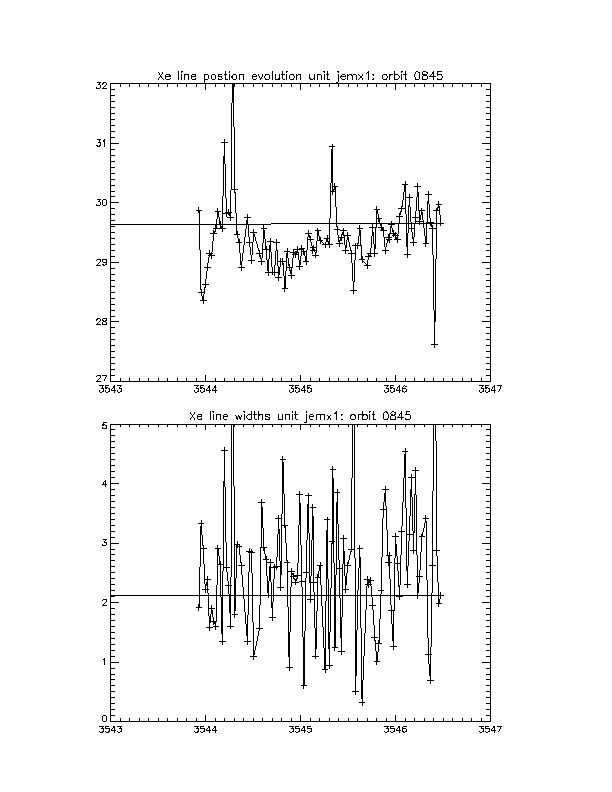 Xe line postion evolution unit jemx1: orbit 0845

32
31
30
29
28
27
3543
3544
3545
3546
3547

Xe line widths unit jemx1: orbit 0845

5
4
3
2
1
0
3543
3544
3545
3546
3547